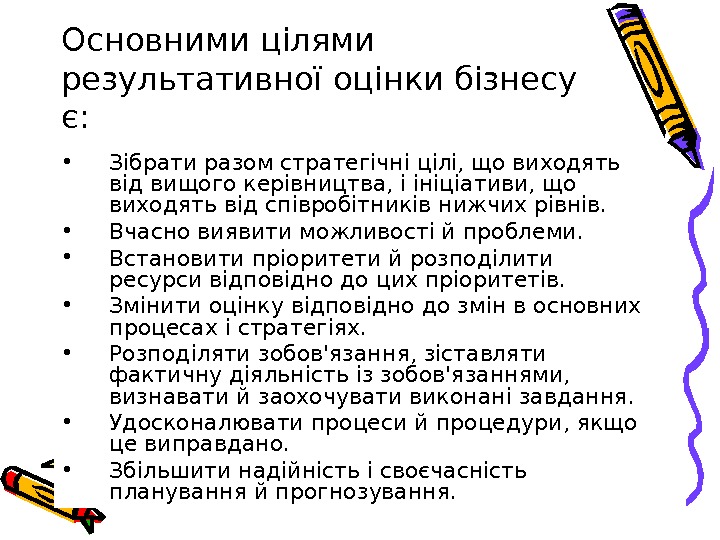 Основними цілями результативної оцінки бізнесу є:

• Зібрати разом стратегічні цілі, що виходять від вищого керівництва, і ініціативи, що виходять від співробітників нижчих рівнів.
• Вчасно виявити можливості й проблеми.
• Встановити пріоритети й розподілити ресурси відповідно до цих пріоритетів.
• Змінити оцінку відповідно до змін в основних процесах і стратегіях.
• Розподіляти зобов'язання, зіставляти фактичну діяльність із зобов'язаннями, визнавати й заохочувати виконані завдання.
• Удосконалювати процеси й процедури, якщо це виправдано.
• Збільшити надійність і своєчасність планування й прогнозування.